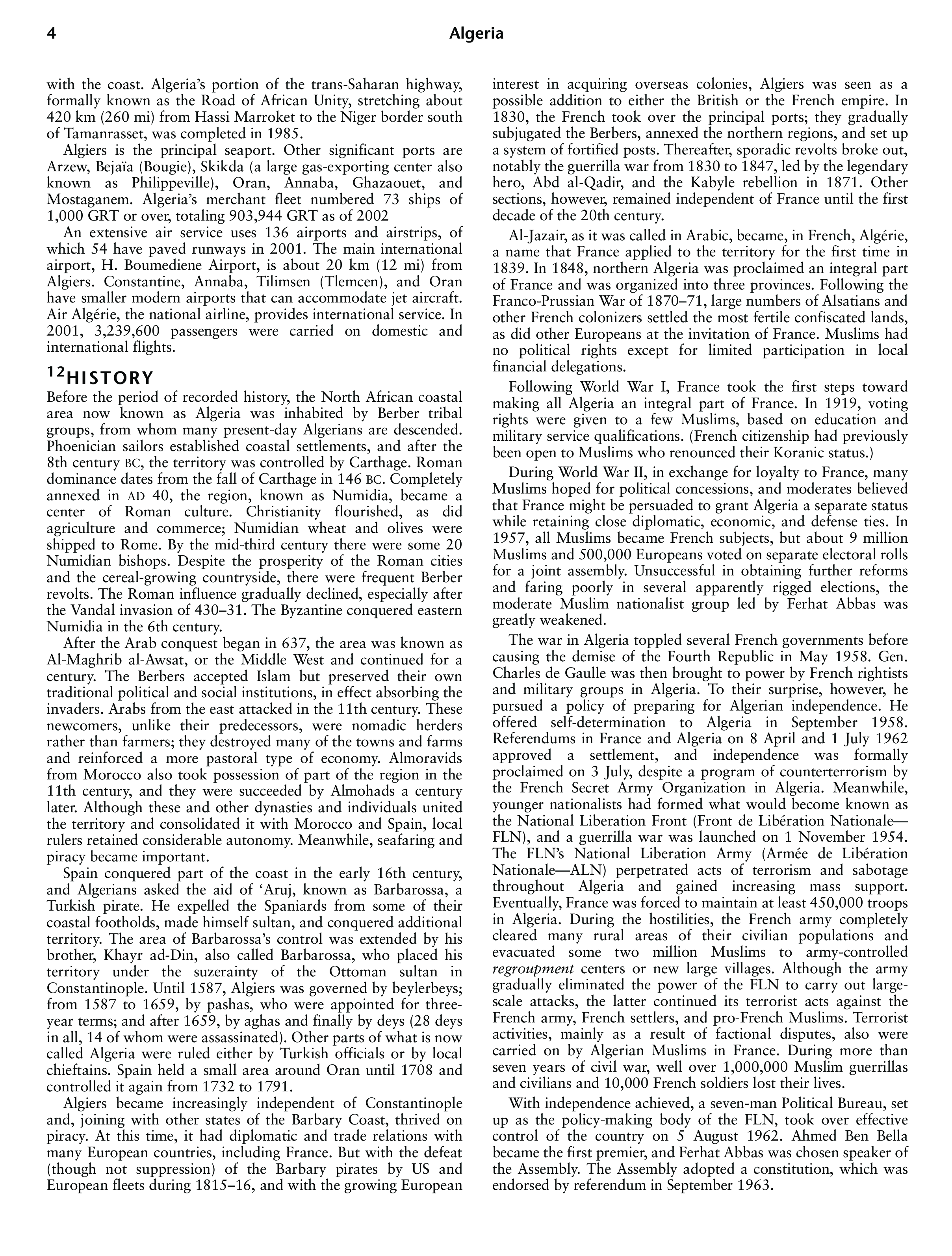 4 Algeria

with the coast. Algeria's portion of the trans-Saharan highway, formally known as the Road of African Unity, stretching about 420 km (260 mi) from Hassi Marroket to the Niger border south of Tamanrasset, was completed in 1985.

Algiers is the principal seaport. Other significant ports are Arzew, Bejaïa (Bougie), Skikda (a large gas-exporting center also known as Philippeville), Oran, Annaba, Ghazaouet, and Mostaganem. Algeria's merchant fleet numbered 73 ships of 1,000 GRT or over, totaling 903,944 GRT as of 2002

An extensive air service uses 136 airports and airstrips, of which 54 have paved runways in 2001. The main international airport, H. Boumediene Airport, is about 20 km (12 mi) from Algiers. Constantine, Annaba, Tilimsen (Tlemcen), and Oran have smaller modern airports that can accommodate jet aircraft. Air Algérie, the national airline, provides international service. In 2001, 3,239,600 passengers were carried on domestic and international flights.

$^{12}$HISTORY

Before the period of recorded history, the North African coastal area now known as Algeria was inhabited by Berber tribal groups, from whom many present-day Algerians are descended. Phoenician sailors established coastal settlements, and after the 8th century BC, the territory was controlled by Carthage. Roman dominance dates from the fall of Carthage in 146 BC. Completely annexed in AD 40, the region, known as Numidia, became a center of Roman culture. Christianity flourished, as did agriculture and commerce; Numidian wheat and olives were shipped to Rome. By the mid-third century there were some 20 Numidian bishops. Despite the prosperity of the Roman cities and the cereal-growing countryside, there were frequent Berber revolts. The Roman influence gradually declined, especially after the Vandal invasion of 430–31. The Byzantine conquered eastern Numidia in the 6th century.

After the Arab conquest began in 637, the area was known as Al-Maghrib al-Awsat, or the Middle West and continued for a century. The Berbers accepted Islam but preserved their own traditional political and social institutions, in effect absorbing the invaders. Arabs from the east attacked in the 11th century. These newcomers, unlike their predecessors, were nomadic herders rather than farmers; they destroyed many of the towns and farms and reinforced a more pastoral type of economy. Almoravids from Morocco also took possession of part of the region in the 11th century, and they were succeeded by Almohads a century later. Although these and other dynasties and individuals united the territory and consolidated it with Morocco and Spain, local rulers retained considerable autonomy. Meanwhile, seafaring and piracy became important.

Spain conquered part of the coast in the early 16th century, and Algerians asked the aid of 'Aruj, known as Barbarossa, a Turkish pirate. He expelled the Spaniards from some of their coastal footholds, made himself sultan, and conquered additional territory. The area of Barbarossa's control was extended by his brother, Khayr ad-Din, also called Barbarossa, who placed his territory under the suzerainty of the Ottoman sultan in Constantinople. Until 1587, Algiers was governed by beylerbeys; from 1587 to 1659, by pashas, who were appointed for three-year terms; and after 1659, by aghas and finally by deys (28 deys in all, 14 of whom were assassinated). Other parts of what is now called Algeria were ruled either by Turkish officials or by local chieftains. Spain held a small area around Oran until 1708 and controlled it again from 1732 to 1791.

Algiers became increasingly independent of Constantinople and, joining with other states of the Barbary Coast, thrived on piracy. At this time, it had diplomatic and trade relations with many European countries, including France. But with the defeat (though not suppression) of the Barbary pirates by US and European fleets during 1815–16, and with the growing European interest in acquiring overseas colonies, Algiers was seen as a possible addition to either the British or the French empire. In 1830, the French took over the principal ports; they gradually subjugated the Berbers, annexed the northern regions, and set up a system of fortified posts. Thereafter, sporadic revolts broke out, notably the guerrilla war from 1830 to 1847, led by the legendary hero, Abd al-Qadir, and the Kabyle rebellion in 1871. Other sections, however, remained independent of France until the first decade of the 20th century.

Al-Jazair, as it was called in Arabic, became, in French, Algérie, a name that France applied to the territory for the first time in 1839. In 1848, northern Algeria was proclaimed an integral part of France and was organized into three provinces. Following the Franco-Prussian War of 1870–71, large numbers of Alsatians and other French colonizers settled the most fertile confiscated lands, as did other Europeans at the invitation of France. Muslims had no political rights except for limited participation in local financial delegations.

Following World War I, France took the first steps toward making all Algeria an integral part of France. In 1919, voting rights were given to a few Muslims, based on education and military service qualifications. (French citizenship had previously been open to Muslims who renounced their Koranic status.)

During World War II, in exchange for loyalty to France, many Muslims hoped for political concessions, and moderates believed that France might be persuaded to grant Algeria a separate status while retaining close diplomatic, economic, and defense ties. In 1957, all Muslims became French subjects, but about 9 million Muslims and 500,000 Europeans voted on separate electoral rolls for a joint assembly. Unsuccessful in obtaining further reforms and faring poorly in several apparently rigged elections, the moderate Muslim nationalist group led by Ferhat Abbas was greatly weakened.

The war in Algeria toppled several French governments before causing the demise of the Fourth Republic in May 1958. Gen. Charles de Gaulle was then brought to power by French rightists and military groups in Algeria. To their surprise, however, he pursued a policy of preparing for Algerian independence. He offered self-determination to Algeria in September 1958. Referendums in France and Algeria on 8 April and 1 July 1962 approved a settlement, and independence was formally proclaimed on 3 July, despite a program of counterterrorism by the French Secret Army Organization in Algeria. Meanwhile, younger nationalists had formed what would become known as the National Liberation Front (Front de Libération Nationale—FLN), and a guerrilla war was launched on 1 November 1954. The FLN's National Liberation Army (Armée de Libération Nationale—ALN) perpetrated acts of terrorism and sabotage throughout Algeria and gained increasing mass support. Eventually, France was forced to maintain at least 450,000 troops in Algeria. During the hostilities, the French army completely cleared many rural areas of their civilian populations and evacuated some two million Muslims to army-controlled regroupment centers or new large villages. Although the army gradually eliminated the power of the FLN to carry out large-scale attacks, the latter continued its terrorist acts against the French army, French settlers, and pro-French Muslims. Terrorist activities, mainly as a result of factional disputes, also were carried on by Algerian Muslims in France. During more than seven years of civil war, well over 1,000,000 Muslim guerrillas and civilians and 10,000 French soldiers lost their lives.

With independence achieved, a seven-man Political Bureau, set up as the policy-making body of the FLN, took over effective control of the country on 5 August 1962. Ahmed Ben Bella became the first premier, and Ferhat Abbas was chosen speaker of the Assembly. The Assembly adopted a constitution, which was endorsed by referendum in September 1963.